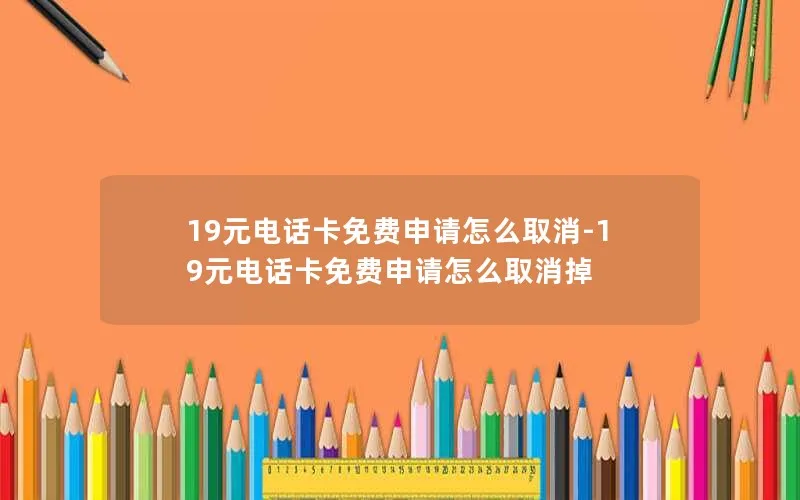 19元电话卡免费申请怎么取消-19元电话卡免费申请怎么取消掉

0 1 2 3 4 5 6 7 8 9 10 11 12 13 14 15 16 17 18 19 20 21 22 23 24 25 26 27 28 29 30